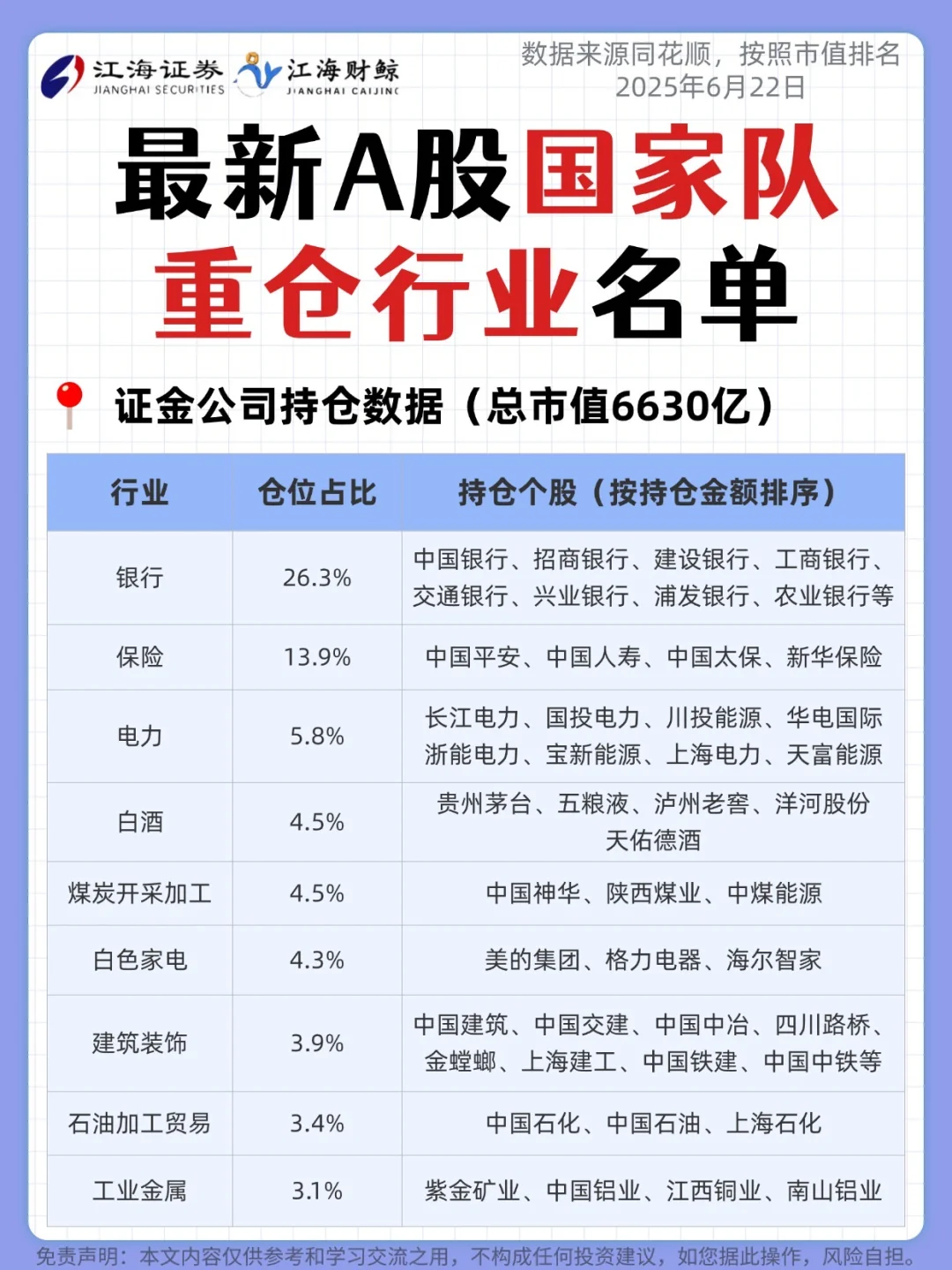 江海证券
JIANGHAI SECURITIES
江海财鲸
JIANGHAI CAIJING

数据来源同花顺，按照市值排名
2025年6月22日

最新A股国家队
重仓行业名单

证金公司持仓数据（总市值6630亿）

| 行业 | 仓位占比 | 持仓个股（按持仓金额排序） |
|---|---|---|
| 银行 | 26.3% | 中国银行、招商银行、建设银行、工商银行、交通银行、兴业银行、浦发银行、农业银行等 |
| 保险 | 13.9% | 中国平安、中国人寿、中国太保、新华保险 |
| 电力 | 5.8% | 长江电力、国投电力、川投能源、华电国际浙能电力、宝新能源、上海电力、天富能源 |
| 白酒 | 4.5% | 贵州茅台、五粮液、泸州老窖、洋河股份天佑德酒 |
| 煤炭开采加工 | 4.5% | 中国神华、陕西煤业、中煤能源 |
| 白色家电 | 4.3% | 美的集团、格力电器、海尔智家 |
| 建筑装饰 | 3.9% | 中国建筑、中国交建、中国中冶、四川路桥、金螳螂、上海建工、中国铁建、中国中铁等 |
| 石油加工贸易 | 3.4% | 中国石化、中国石油、上海石化 |
| 工业金属 | 3.1% | 紫金矿业、中国铝业、江西铜业、南山铝业 |

免责声明：本文内容仅供参考和学习交流之用，不构成任何投资建议，如您据此操作，风险自担。